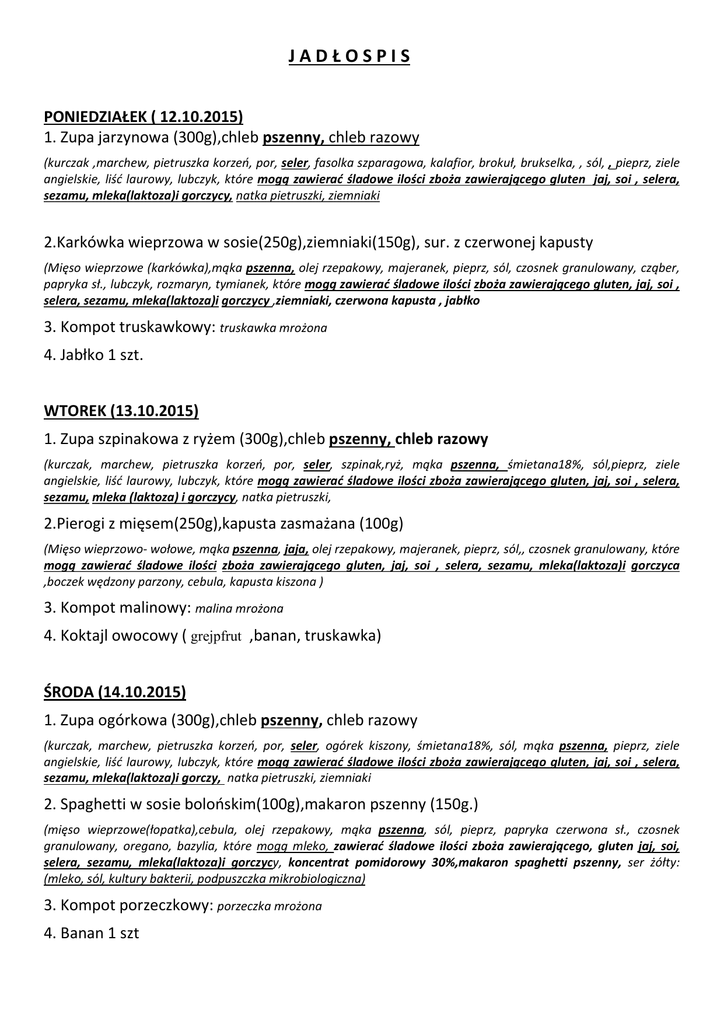 J A D Ł O S P I S

PONIEDZIAŁEK ( 12.10.2015)

1. Zupa jarzynowa (300g),chleb pszenny, chleb razowy

(kurczak ,marchew, pietruszka korzeń, por, seler, fasolka szparagowa, kalafior, brokuł, brukselka, , sól, , pieprz, ziele angielskie, liść laurowy, lubczyk, które mogą zawierać śladowe ilości zboża zawierającego gluten jaj, soi , selera, sezamu, mleka(laktoza)i gorczycy, natka pietruszki, ziemniaki

2.Karkówka wieprzowa w sosie(250g),ziemniaki(150g), sur. z czerwonej kapusty

(Mięso wieprzowe (karkówka),mąka pszenna, olej rzepakowy, majeranek, pieprz, sól, czosnek granulowany, cząber, papryka sł., lubczyk, rozmaryn, tymianek, które mogą zawierać śladowe ilości zboża zawierającego gluten, jaj, soi , selera, sezamu, mleka(laktoza)i gorczycy ,ziemniaki, czerwona kapusta , jabłko

3. Kompot truskawkowy: truskawka mrożona

4. Jabłko 1 szt.

WTOREK (13.10.2015)

1. Zupa szpinakowa z ryżem (300g),chleb pszenny, chleb razowy

(kurczak, marchew, pietruszka korzeń, por, seler, szpinak,ryż, mąka pszenna, śmietana18%, sól,pieprz, ziele angielskie, liść laurowy, lubczyk, które mogą zawierać śladowe ilości zboża zawierającego gluten, jaj, soi , selera, sezamu, mleka (laktoza) i gorczycy, natka pietruszki,

2.Pierogi z mięsem(250g),kapusta zasmażana (100g)

(Mięso wieprzowo- wołowe, mąka pszenna, jaja, olej rzepakowy, majeranek, pieprz, sól,, czosnek granulowany, które mogą zawierać śladowe ilości zboża zawierającego gluten, jaj, soi , selera, sezamu, mleka(laktoza)i gorczyca ,boczek wędzony parzony, cebula, kapusta kiszona )

3. Kompot malinowy: malina mrożona

4. Koktajl owocowy ( grejpfrut ,banan, truskawka)

ŚRODA (14.10.2015)

1. Zupa ogórkowa (300g),chleb pszenny, chleb razowy

(kurczak, marchew, pietruszka korzeń, por, seler, ogórek kiszony, śmietana18%, sól, mąka pszenna, pieprz, ziele angielskie, liść laurowy, lubczyk, które mogą zawierać śladowe ilości zboża zawierającego gluten, jaj, soi , selera, sezamu, mleka(laktoza)i gorczy, natka pietruszki, ziemniaki

2. Spaghetti w sosie bolońskim(100g),makaron pszenny (150g.)

(mięso wieprzowe(łopatka),cebula, olej rzepakowy, mąka pszenna, sól, pieprz, papryka czerwona sł., czosnek granulowany, oregano, bazylia, które mogą mleko, zawierać śladowe ilości zboża zawierającego, gluten jaj, soi, selera, sezamu, mleka(laktoza)i gorczycy, koncentrat pomidorowy 30%,makaron spaghetti pszenny, ser żółty: (mleko, sól, kultury bakterii, podpuszczka mikrobiologiczna)

3. Kompot porzeczkowy: porzeczka mrożona

4. Banan 1 szt